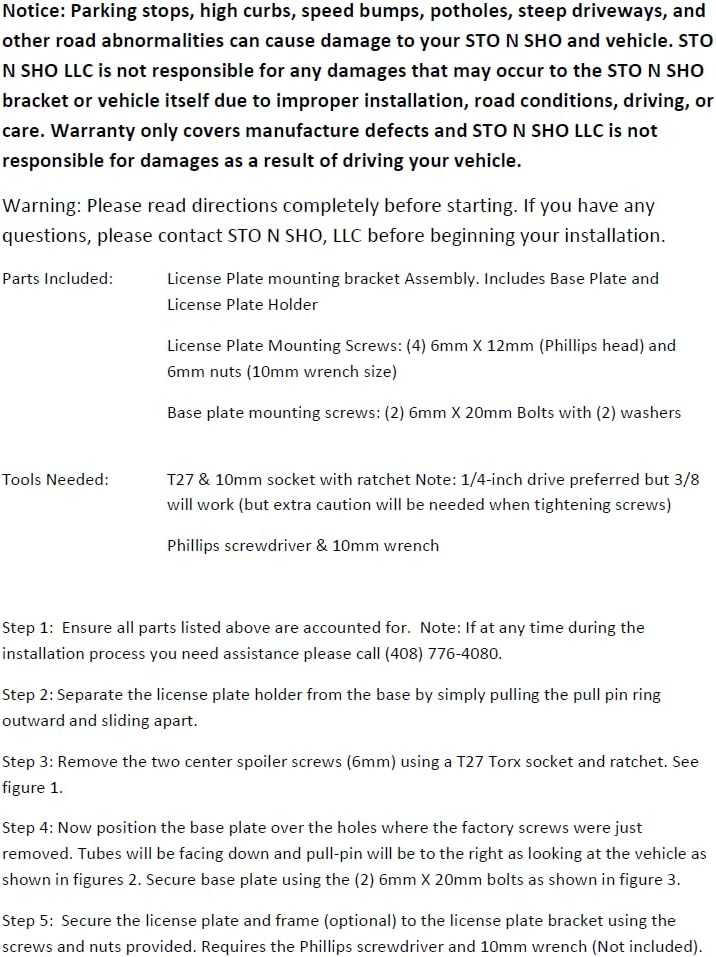 Notice: Parking stops, high curbs, speed bumps, potholes, steep driveways, and other road abnormalities can cause damage to your STO N SHO and vehicle. STO N SHO LLC is not responsible for any damages that may occur to the STO N SHO bracket or vehicle itself due to improper installation, road conditions, driving, or care. Warranty only covers manufacture defects and STO N SHO LLC is not responsible for damages as a result of driving your vehicle.

Warning: Please read directions completely before starting. If you have any questions, please contact STO N SHO, LLC before beginning your installation.

Parts Included: License Plate mounting bracket Assembly. Includes Base Plate and License Plate Holder

License Plate Mounting Screws: (4) 6mm X 12mm (Phillips head) and 6mm nuts (10mm wrench size)

Base plate mounting screws: (2) 6mm X 20mm Bolts with (2) washers

Tools Needed: T27 & 10mm socket with ratchet Note: 1/4-inch drive preferred but 3/8 will work (but extra caution will be needed when tightening screws)

Phillips screwdriver & 10mm wrench

Step 1: Ensure all parts listed above are accounted for. Note: If at any time during the installation process you need assistance please call (408) 776-4080.

Step 2: Separate the license plate holder from the base by simply pulling the pull pin ring outward and sliding apart.

Step 3: Remove the two center spoiler screws (6mm) using a T27 Torx socket and ratchet. See figure 1.

Step 4: Now position the base plate over the holes where the factory screws were just removed. Tubes will be facing down and pull-pin will be to the right as looking at the vehicle as shown in figures 2. Secure base plate using the (2) 6mm X 20mm bolts as shown in figure 3.

Step 5: Secure the license plate and frame (optional) to the license plate bracket using the screws and nuts provided. Requires the Phillips screwdriver and 10mm wrench (Not included).